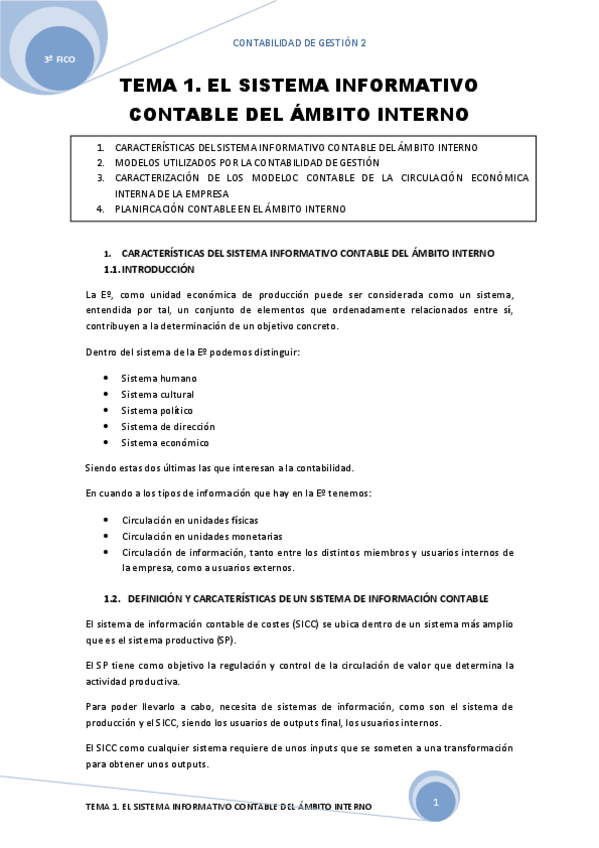 3º FICO

CONTABILIDAD DE GESTIÓN 2

TEMA 1. EL SISTEMA INFORMATIVO CONTABLE DEL ÁMBITO INTERNO

1. CARACTERÍSTICAS DEL SISTEMA INFORMATIVO CONTABLE DEL ÁMBITO INTERNO
2. MODELOS UTILIZADOS POR LA CONTABILIDAD DE GESTIÓN
3. CARACTERIZACIÓN DE LOS MODELOC CONTABLE DE LA CIRCULACIÓN ECONÓMICA INTERNA DE LA EMPRESA
4. PLANIFICACIÓN CONTABLE EN EL ÁMBITO INTERNO

1. CARACTERÍSTICAS DEL SISTEMA INFORMATIVO CONTABLE DEL ÁMBITO INTERNO
1.1. INTRODUCCIÓN

La Eº, como unidad económica de producción puede ser considerada como un sistema, entendida por tal, un conjunto de elementos que ordenadamente relacionados entre sí, contribuyen a la determinación de un objetivo concreto.

Dentro del sistema de la Eº podemos distinguir:

- Sistema humano
- Sistema cultural
- Sistema político
- Sistema de dirección
- Sistema económico

Siendo estas dos últimas las que interesan a la contabilidad.

En cuando a los tipos de información que hay en la Eº tenemos:

- Circulación en unidades físicas
- Circulación en unidades monetarias
- Circulación de información, tanto entre los distintos miembros y usuarios internos de la empresa, como a usuarios externos.

1.2. DEFINICIÓN Y CARCATERÍSTICAS DE UN SISTEMA DE INFORMACIÓN CONTABLE

El sistema de información contable de costes (SICC) se ubica dentro de un sistema más amplio que es el sistema productivo (SP).

El SP tiene como objetivo la regulación y control de la circulación de valor que determina la actividad productiva.

Para poder llevarlo a cabo, necesita de sistemas de información, como son el sistema de producción y el SICC, siendo los usuarios de outputs final, los usuarios internos.

El SICC como cualquier sistema requiere de unos inputs que se someten a una transformación para obtener unos outputs.

TEMA 1. EL SISTEMA INFORMATIVO CONTABLE DEL ÁMBITO INTERNO

1